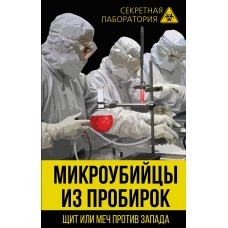 СЕКРЕТНАЯ ЛАБОРАТОРИЯ

МИКРОУБИЙЦЫ ИЗ ПРОБИРОК

ЩИТ ИЛИ МЕЧ ПРОТИВ ЗАПАДА